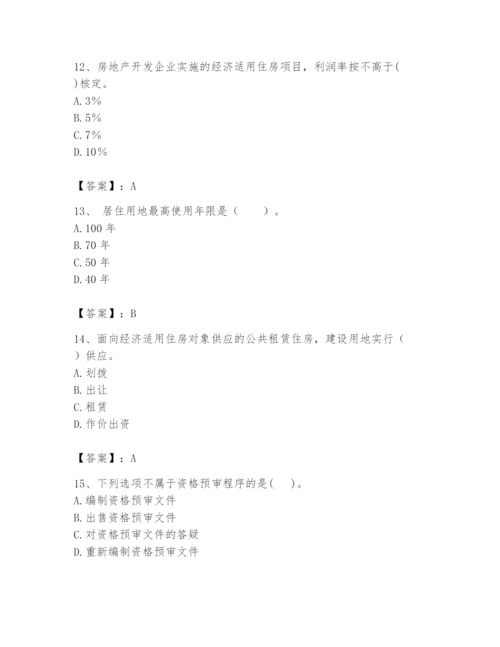 12、房地产开发企业实施的经济适用住房项目，利润率按不高于( )核定。
A. 3%
B. 5%
C. 7%
D. 10%

【答案】：A

13、 居住用地最高使用年限是（　　）。
A. 100 年
B. 70 年
C. 50 年
D. 40 年

【答案】：B

14、面向经济适用住房对象供应的公共租赁住房，建设用地实行（　）供应。
A. 划拨
B. 出让
C. 租赁
D. 作价出资

【答案】：A

15、下列选项不属于资格预审程序的是(　　)。
A. 编制资格预审文件
B. 出售资格预审文件
C. 对资格预审文件的答疑
D. 重新编制资格预审文件